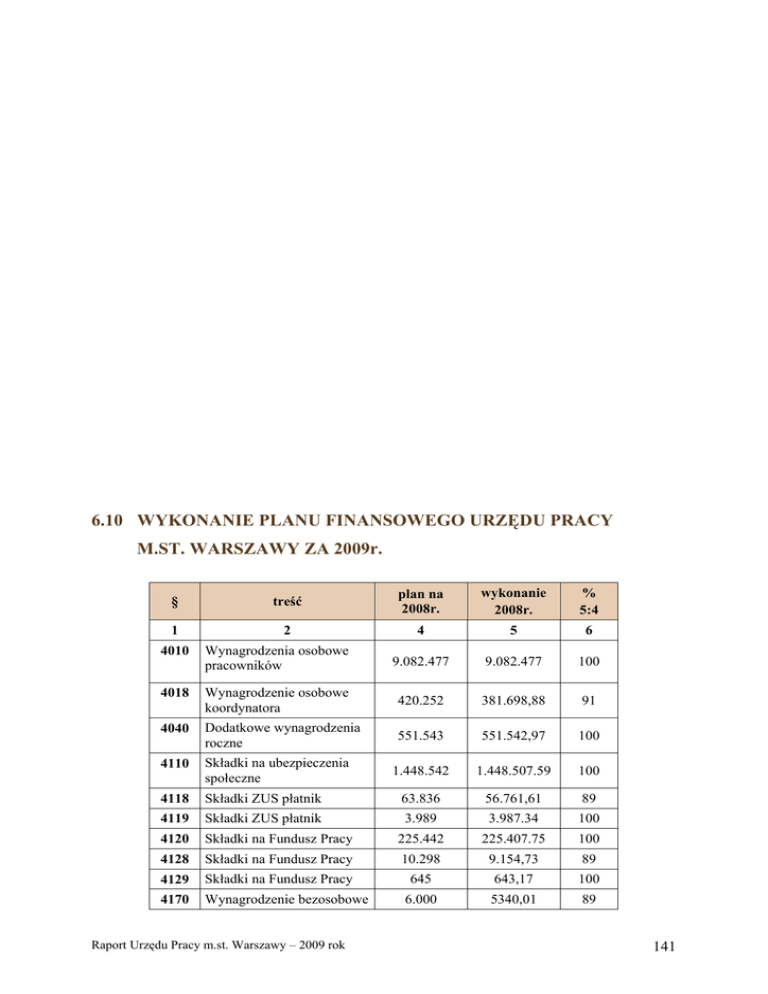 6.10 WYKONANIE PLANU FINANSOWEGO URZĘDU PRACY M.ST. WARSZAWY ZA 2009r.

| § | treść | plan na 2008r. | wykonanie 2008r. | % 5:4 |
|---|---|---|---|---|
| 1 | 2 | 4 | 5 | 6 |
| 4010 | Wynagrodzenia osobowe pracowników | 9.082.477 | 9.082.477 | 100 |
| 4018 | Wynagrodzenie osobowe koordynatora | 420.252 | 381.698,88 | 91 |
| 4040 | Dodatkowe wynagrodzenia roczne | 551.543 | 551.542,97 | 100 |
| 4110 | Składki na ubezpieczenia społeczne | 1.448.542 | 1.448.507.59 | 100 |
| 4118 | Składki ZUS płatnik | 63.836 | 56.761,61 | 89 |
| 4119 | Składki ZUS płatnik | 3.989 | 3.987.34 | 100 |
| 4120 | Składki na Fundusz Pracy | 225.442 | 225.407.75 | 100 |
| 4128 | Składki na Fundusz Pracy | 10.298 | 9.154,73 | 89 |
| 4129 | Składki na Fundusz Pracy | 645 | 643,17 | 100 |
| 4170 | Wynagrodzenie bezosobowe | 6.000 | 5340,01 | 89 |

Raport Urzędu Pracy m.st. Warszawy – 2009 rok

141